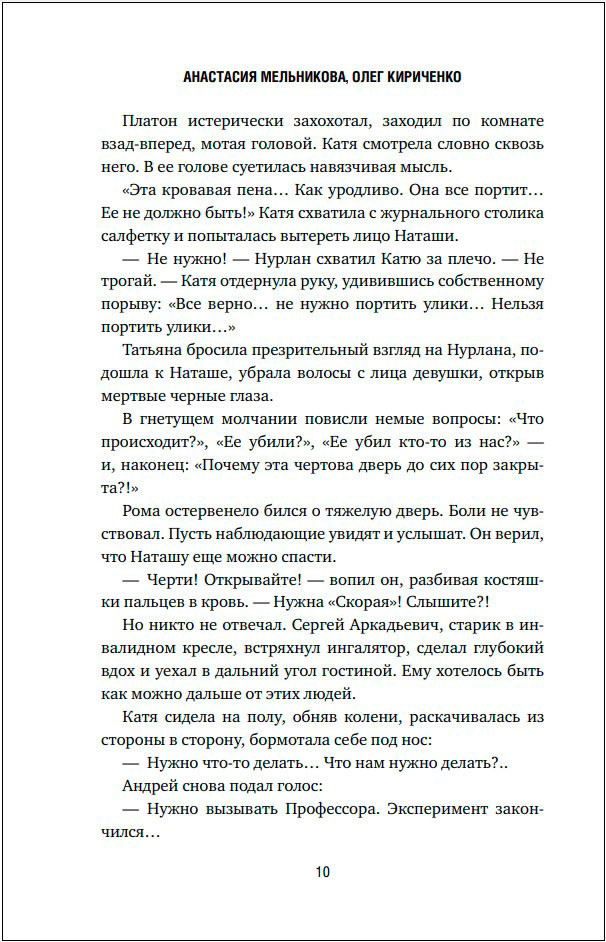 АНАСТАСИЯ МЕЛЬНИКОВА, ОЛЕГ КИРИЧЕНКО

Платон истерически захохотал, заходил по комнате взад-вперед, мотая головой. Катя смотрела словно сквозь него. В ее голове суетилась навязчивая мысль.

«Эта кровавая пена… Как уродливо. Она все портит… Ее не должно быть!» Катя схватила с журнального столика салфетку и попыталась вытереть лицо Наташи.

— Не нужно! — Нурлан схватил Катю за плечо. — Не трогай. — Катя отдернула руку, удивившись собственному порыву: «Все верно… не нужно портить улики… Нельзя портить улики…»

Татьяна бросила презрительный взгляд на Нурлана, подошла к Наташе, убрала волосы с лица девушки, открыв мертвые черные глаза.

В гнетущем молчании повисли немые вопросы: «Что происходит?», «Ее убили?», «Ее убил кто-то из нас?» — и, наконец: «Почему эта чертова дверь до сих пор закрыта?!»

Рома остервенело бился о тяжелую дверь. Боли не чувствовал. Пусть наблюдающие увидят и услышат. Он верил, что Наташу еще можно спасти.

— Черти! Открывайте! — вопил он, разбивая костяшки пальцев в кровь. — Нужна «Скорая»! Слышите?!

Но никто не отвечал. Сергей Аркадьевич, старик в инвалидном кресле, встряхнул ингалятор, сделал глубокий вдох и уехал в дальний угол гостиной. Ему хотелось быть как можно дальше от этих людей.

Катя сидела на полу, обняв колени, раскачивалась из стороны в сторону, бормотала себе под нос:

— Нужно что-то делать… Что нам нужно делать?..

Андрей снова подал голос:

— Нужно вызывать Профессора. Эксперимент закончился…

10